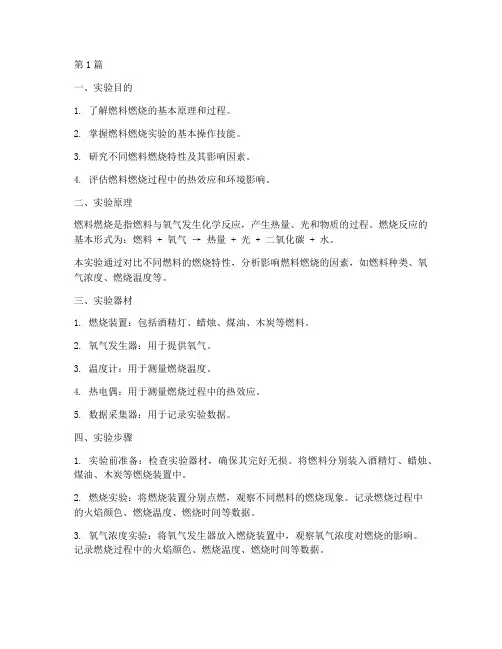 第1篇

一、实验目的

1. 了解燃料燃烧的基本原理和过程。

2. 掌握燃料燃烧实验的基本操作技能。

3. 研究不同燃料燃烧特性及其影响因素。

4. 评估燃料燃烧过程中的热效应和环境影响。

二、实验原理

燃料燃烧是指燃料与氧气发生化学反应，产生热量、光和物质的过程。燃烧反应的基本形式为：燃料 + 氧气 → 热量 + 光 + 二氧化碳 + 水。

本实验通过对比不同燃料的燃烧特性，分析影响燃料燃烧的因素，如燃料种类、氧气浓度、燃烧温度等。

三、实验器材

1. 燃烧装置：包括酒精灯、蜡烛、煤油、木炭等燃料。

2. 氧气发生器：用于提供氧气。

3. 温度计：用于测量燃烧温度。

4. 热电偶：用于测量燃烧过程中的热效应。

5. 数据采集器：用于记录实验数据。

四、实验步骤

1. 实验前准备：检查实验器材，确保其完好无损。将燃料分别装入酒精灯、蜡烛、煤油、木炭等燃烧装置中。

2. 燃烧实验：将燃烧装置分别点燃，观察不同燃料的燃烧现象。记录燃烧过程中的火焰颜色、燃烧温度、燃烧时间等数据。

3. 氧气浓度实验：将氧气发生器放入燃烧装置中，观察氧气浓度对燃烧的影响。记录燃烧过程中的火焰颜色、燃烧温度、燃烧时间等数据。